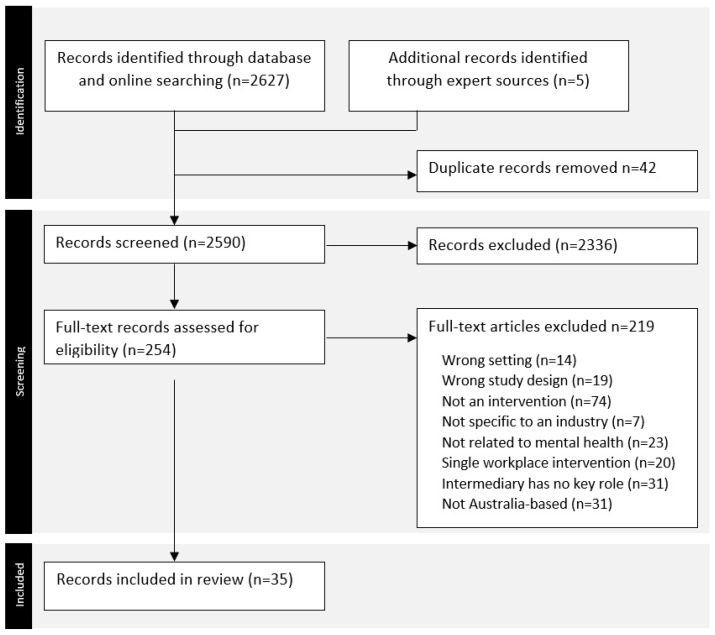 Identification

Records identified through database and online searching (n=2627)

Additional records identified through expert sources (n=5)

Duplicate records removed n=42

Screening

Records screened (n=2590)

Records excluded (n=2336)

Full-text records assessed for eligibility (n=254)

Full-text articles excluded n=219

Wrong setting (n=14)
Wrong study design (n=19)
Not an intervention (n=74)
Not specific to an industry (n=7)
Not related to mental health (n=23)
Single workplace intervention (n=20)
Intermediary has no key role (n=31)
Not Australia-based (n=31)

Included

Records included in review (n=35)